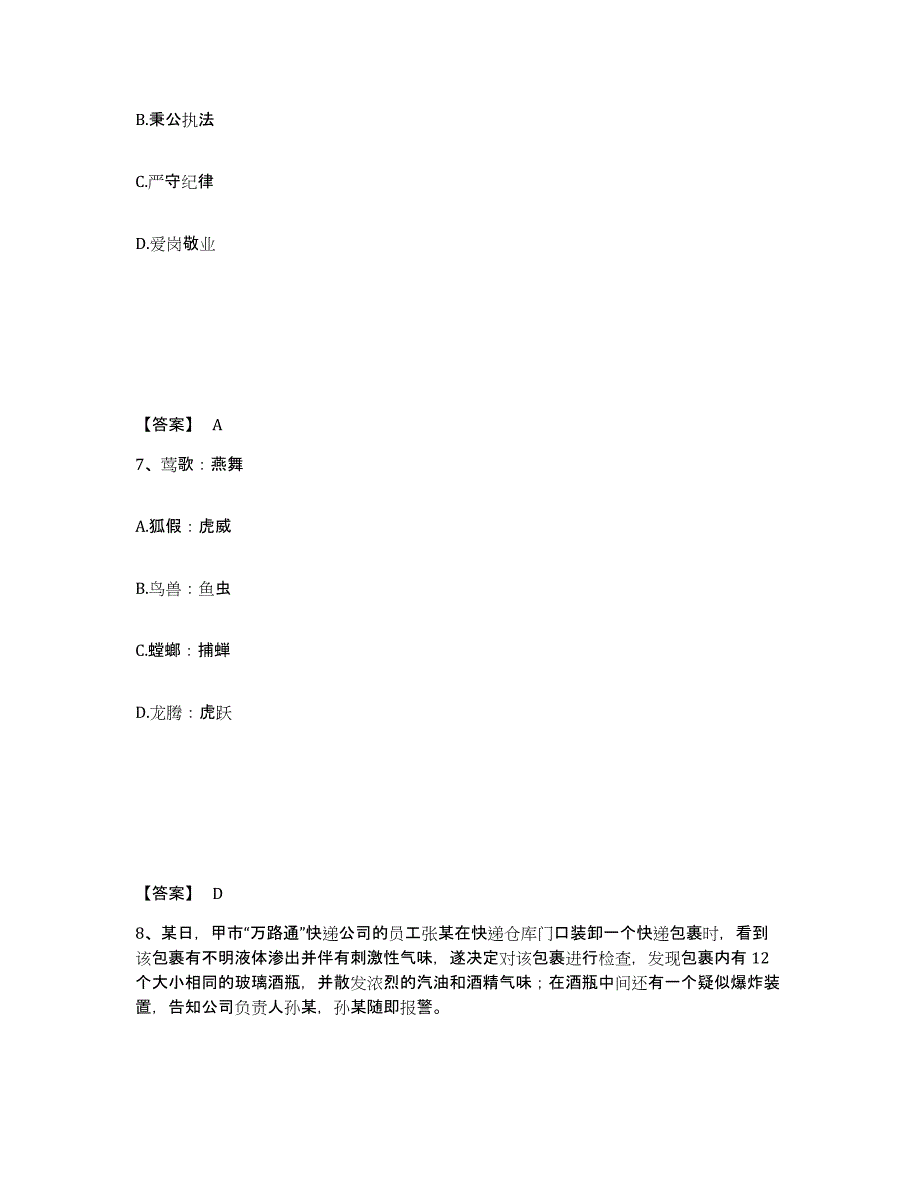 B.秉公执法

C.严守纪律

D.爱岗敬业

【答案】 A

7、莺歌：燕舞

A.狐假：虎威

B.鸟兽：鱼虫

C.螳螂：捕蝉

D.龙腾：虎跃

【答案】 D

8、某日，甲市“万路通”快递公司的员工张某在快递仓库门口装卸一个快递包裹时，看到该包裹有不明液体渗出并伴有刺激性气味，遂决定对该包裹进行检查，发现包裹内有 12 个大小相同的玻璃酒瓶，并散发浓烈的汽油和酒精气味；在酒瓶中间还有一个疑似爆炸装置，告知公司负责人孙某，孙某随即报警。